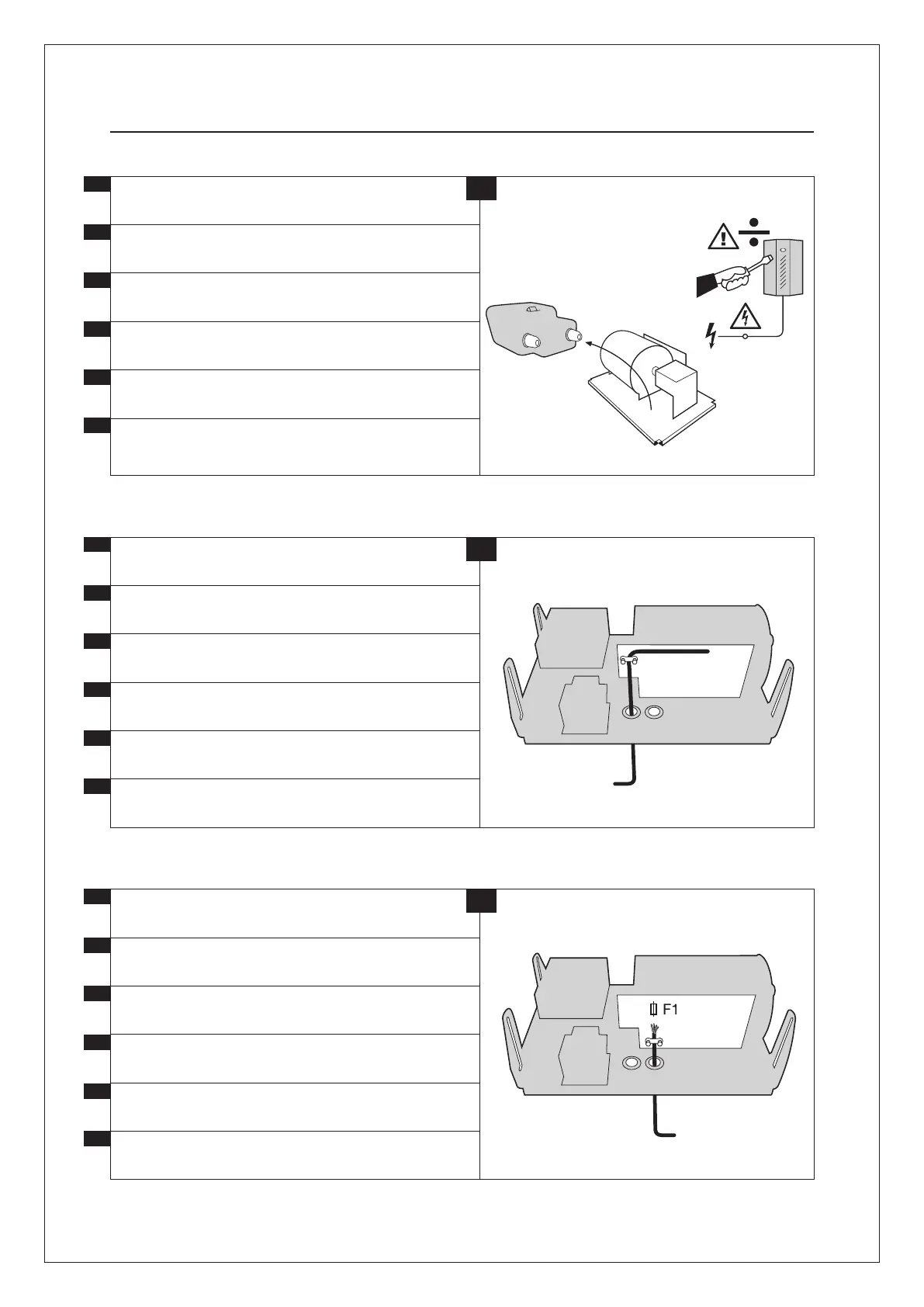 F1